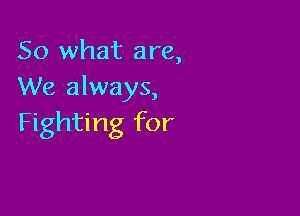 So what are,
We always,
Fighting for